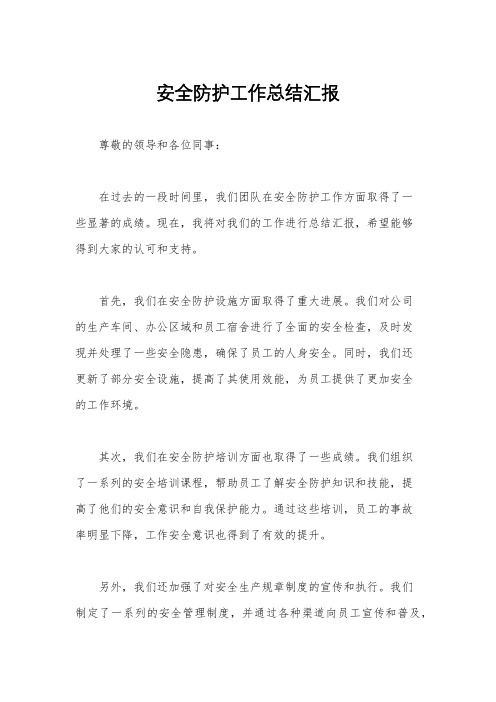 安全防护工作总结汇报

尊敬的领导和各位同事：

在过去的一段时间里，我们团队在安全防护工作方面取得了一些显著的成绩。现在，我将对我们的工作进行总结汇报，希望能够得到大家的认可和支持。

首先，我们在安全防护设施方面取得了重大进展。我们对公司的生产车间、办公区域和员工宿舍进行了全面的安全检查，及时发现并处理了一些安全隐患，确保了员工的人身安全。同时，我们还更新了部分安全设施，提高了其使用效能，为员工提供了更加安全的工作环境。

其次，我们在安全防护培训方面也取得了一些成绩。我们组织了一系列的安全培训课程，帮助员工了解安全防护知识和技能，提高了他们的安全意识和自我保护能力。通过这些培训，员工的事故率明显下降，工作安全意识也得到了有效的提升。

另外，我们还加强了对安全生产规章制度的宣传和执行。我们制定了一系列的安全管理制度，并通过各种渠道向员工宣传和普及，